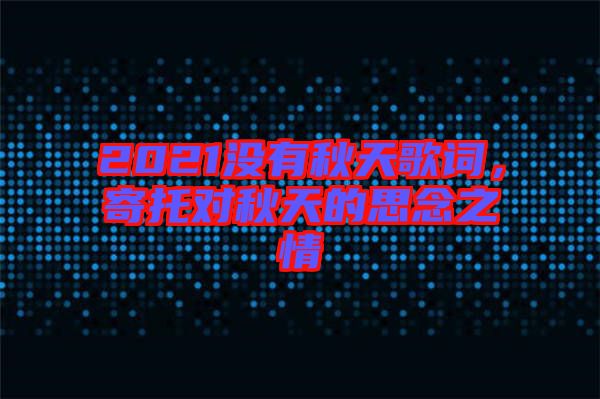 2021没有秋天歌词，寄托对秋天的思念之情